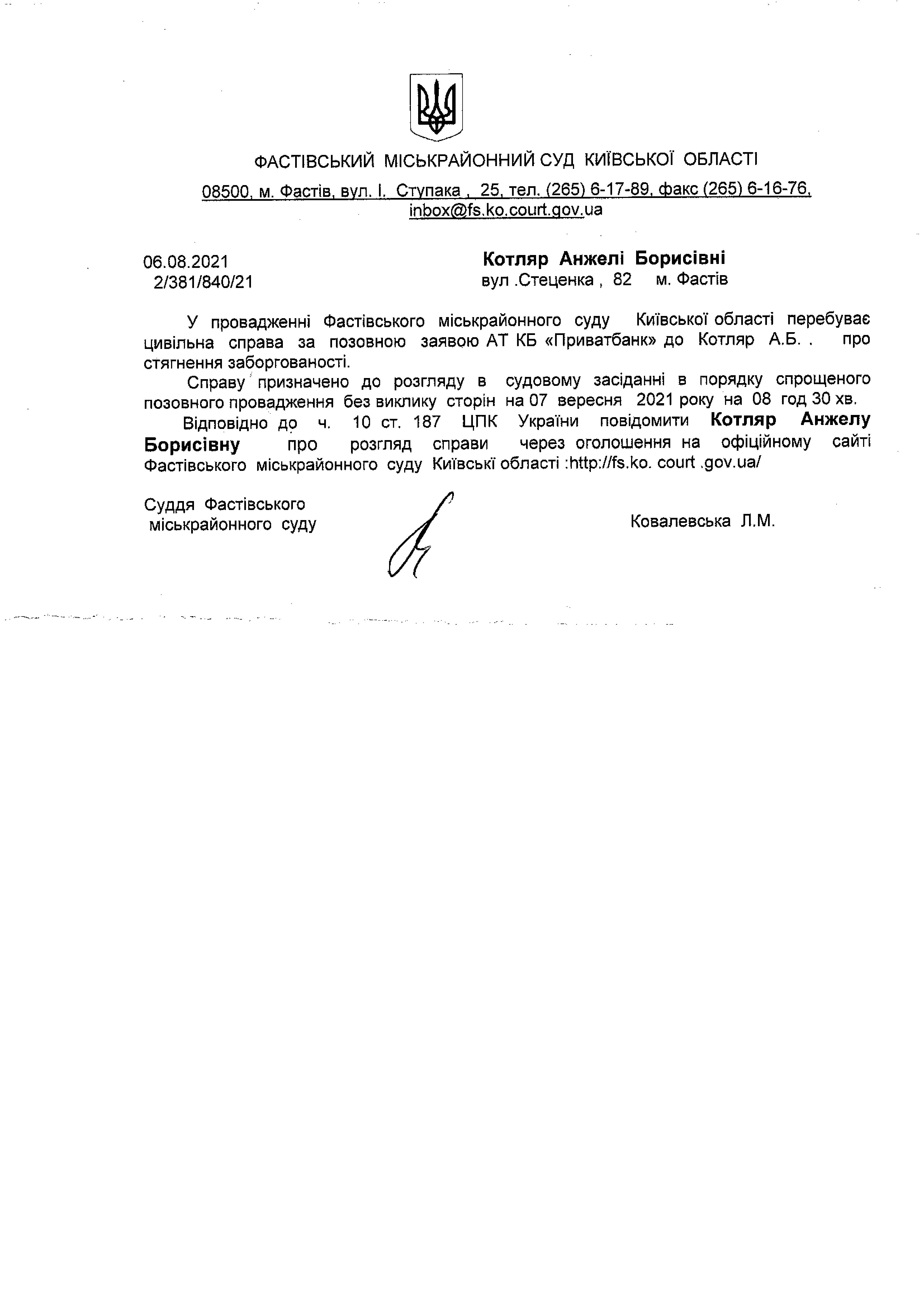 ФАСТІВСЬКИЙ МІСЬКРАЙОННИЙ СУД КИЇВСЬКОЇ ОБЛАСТІ

08500, м. Фастів, вул. І. Ступака , 25, тел. (265) 6-17-89, факс (265) 6-16-76, inbox@fs.ko.court.gov.ua

06.08.2021
2/381/840/21

Котляр Анжелі Борисівні
вул .Стеценка , 82 м. Фастів

У провадженні Фастівського міськрайонного суду Київської області перебуває цивільна справа за позовною заявою АТ КБ «Приватбанк» до Котляр А.Б. . про стягнення заборгованості.

Справу призначено до розгляду в судовому засіданні в порядку спрощеного позовного провадження без виклику сторін на 07 вересня 2021 року на 08 год 30 хв.

Відповідно до ч. 10 ст. 187 ЦПК України повідомити Котляр Анжелу Борисівну про розгляд справи через оголошення на офіційному сайті Фастівського міськрайонного суду Київські області :http://fs.ko. court .gov.ua/

Суддя Фастівського міськрайонного суду

Ковалевська Л.М.